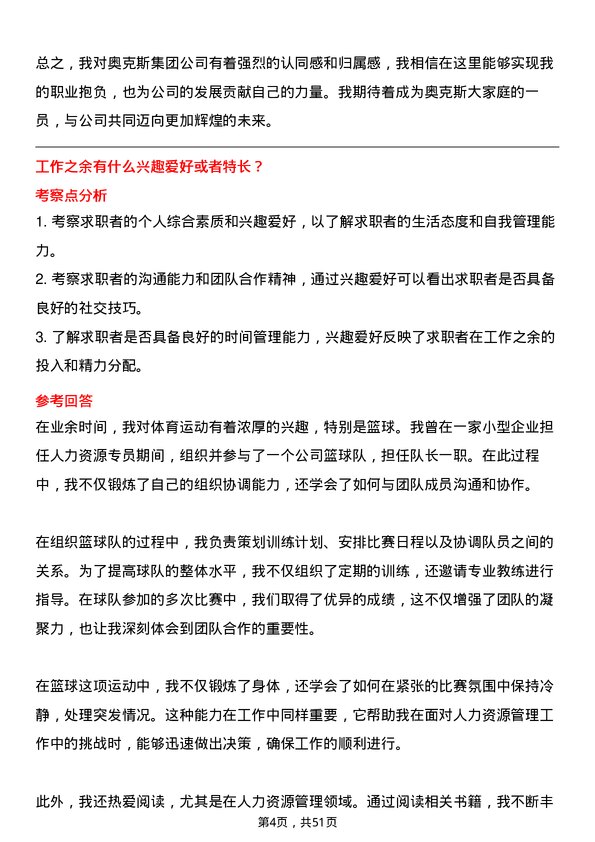 总之，我对奥克斯集团公司有着强烈的认同感和归属感，我相信在这里能够实现我的职业抱负，也为公司的发展贡献自己的力量。我期待着成为奥克斯大家庭的一员，与公司共同迈向更加辉煌的未来。

工作之余有什么兴趣爱好或者特长？

考察点分析

1. 考察求职者的个人综合素质和兴趣爱好，以了解求职者的生活态度和自我管理能力。

2. 考察求职者的沟通能力和团队合作精神，通过兴趣爱好可以看出求职者是否具备良好的社交技巧。

3. 了解求职者是否具备良好的时间管理能力，兴趣爱好反映了求职者在工作之余的投入和精力分配。

参考回答

在业余时间，我对体育运动有着浓厚的兴趣，特别是篮球。我曾在一家小型企业担任人力资源专员期间，组织并参与了一个公司篮球队，担任队长一职。在此过程中，我不仅锻炼了自己的组织协调能力，还学会了如何与团队成员沟通和协作。

在组织篮球队的过程中，我负责策划训练计划、安排比赛日程以及协调队员之间的关系。为了提高球队的整体水平，我不仅组织了定期的训练，还邀请专业教练进行指导。在球队参加的多次比赛中，我们取得了优异的成绩，这不仅增强了团队的凝聚力，也让我深刻体会到团队合作的重要性。

在篮球这项运动中，我不仅锻炼了身体，还学会了如何在紧张的比赛氛围中保持冷静，处理突发情况。这种能力在工作中同样重要，它帮助我在面对人力资源管理工作中的挑战时，能够迅速做出决策，确保工作的顺利进行。

此外，我还热爱阅读，尤其是在人力资源管理领域。通过阅读相关书籍，我不断丰

第4页，共51页